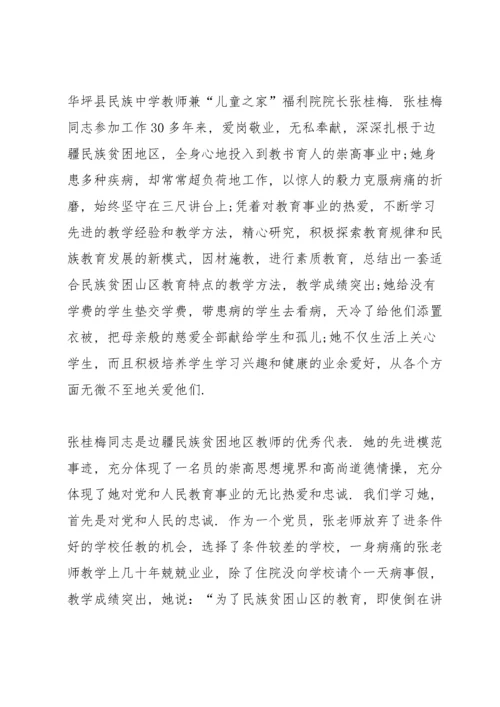 华坪县民族中学教师兼“儿童之家”福利院院长张桂梅. 张桂梅同志参加工作30多年来，爱岗敬业，无私奉献，深深扎根于边疆民族贫困地区，全身心地投入到教书育人的崇高事业中;她身患多种疾病，却常常超负荷地工作，以惊人的毅力克服病痛的折磨，始终坚守在三尺讲台上;凭着对教育事业的热爱，不断学习先进的教学经验和教学方法，精心研究，积极探索教育规律和民族教育发展的新模式，因材施教，进行素质教育，总结出一套适合民族贫困山区教育特点的教学方法，教学成绩突出;她给没有学费的学生垫交学费，带患病的学生去看病，天冷了给他们添置衣被，把母亲般的慈爱全部献给学生和孤儿;她不仅生活上关心学生，而且积极培养学生学习兴趣和健康的业余爱好，从各个方面无微不至地关爱他们.

张桂梅同志是边疆民族贫困地区教师的优秀代表. 她的先进模范事迹，充分体现了一名员的崇高思想境界和高尚道德情操，充分体现了她对党和人民教育事业的无比热爱和忠诚. 我们学习她，首先是对党和人民的忠诚. 作为一个党员，张老师放弃了进条件好的学校任教的机会，选择了条件较差的学校，一身病痛的张老师教学上几十年兢兢业业，除了住院没向学校请个一天病事假，教学成绩突出，她说：“为了民族贫困山区的教育，即使倒在讲